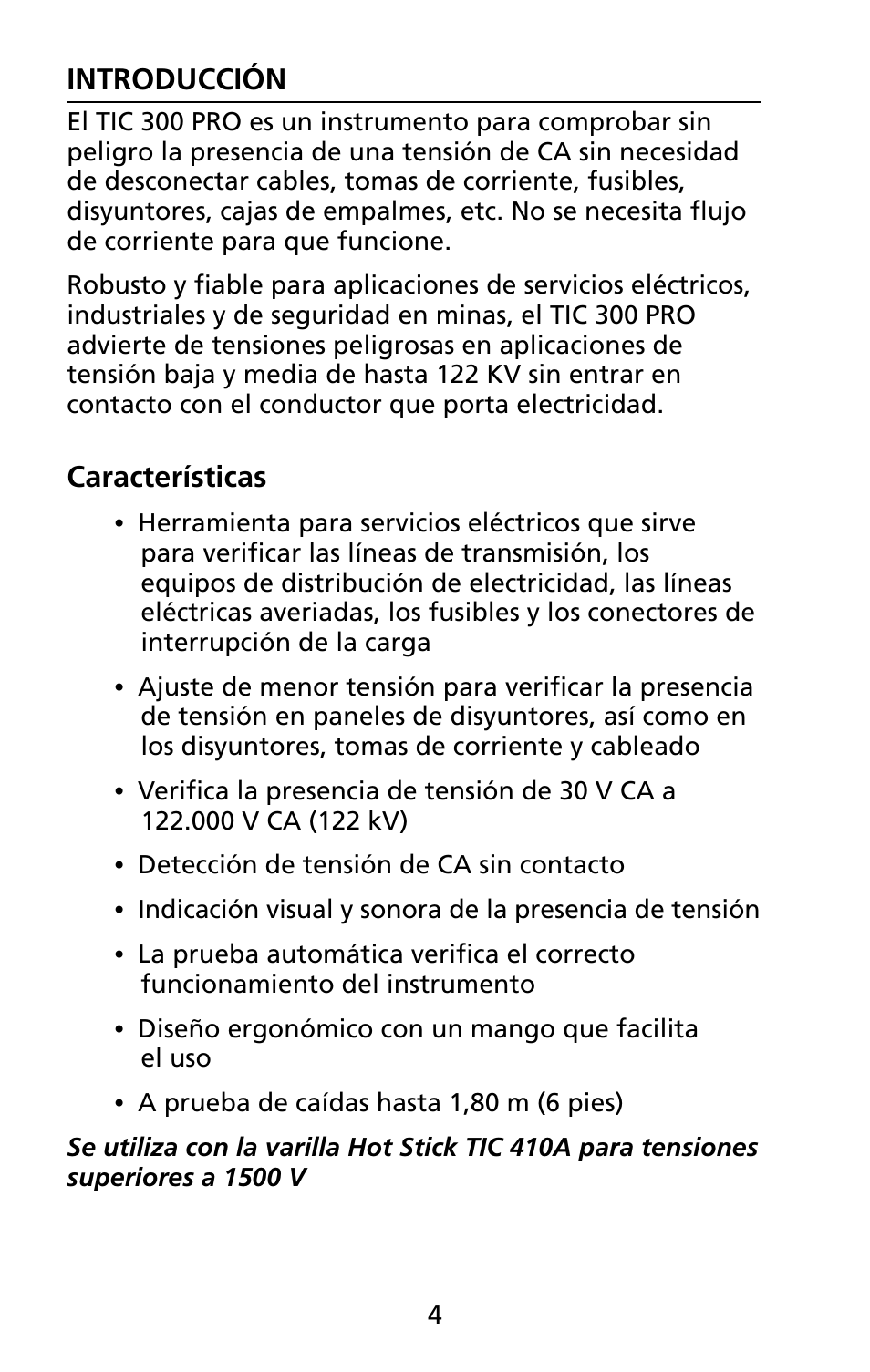 INTRODUCCIÓN

El TIC 300 PRO es un instrumento para comprobar sin peligro la presencia de una tensión de CA sin necesidad de desconectar cables, tomas de corriente, fusibles, disyuntores, cajas de empalmes, etc. No se necesita flujo de corriente para que funcione.

Robusto y fiable para aplicaciones de servicios eléctricos, industriales y de seguridad en minas, el TIC 300 PRO advierte de tensiones peligrosas en aplicaciones de tensión baja y media de hasta 122 KV sin entrar en contacto con el conductor que porta electricidad.

Características

• Herramienta para servicios eléctricos que sirve para verificar las líneas de transmisión, los equipos de distribución de electricidad, las líneas eléctricas averiadas, los fusibles y los conectores de interrupción de la carga

• Ajuste de menor tensión para verificar la presencia de tensión en paneles de disyuntores, así como en los disyuntores, tomas de corriente y cableado

• Verifica la presencia de tensión de 30 V CA a 122.000 V CA (122 kV)

• Detección de tensión de CA sin contacto

• Indicación visual y sonora de la presencia de tensión

• La prueba automática verifica el correcto funcionamiento del instrumento

• Diseño ergonómico con un mango que facilita el uso

• A prueba de caídas hasta 1,80 m (6 pies)

Se utiliza con la varilla Hot Stick TIC 410A para tensiones superiores a 1500 V

4